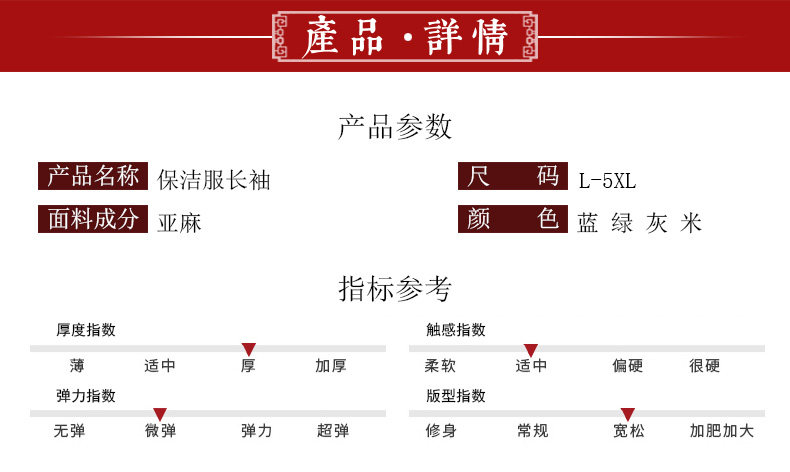 產品·詳情

产品参数

产品名称 保洁服长袖

面料成分 亚麻

尺 码 L-5XL

颜 色 蓝 绿 灰 米

指标参考

厚度指数

薄 适中 厚 加厚

弹力指数

无弹 微弹 弹力 超弹

触感指数

柔软 适中 偏硬 很硬

版型指数

修身 常规 宽松 加肥加大